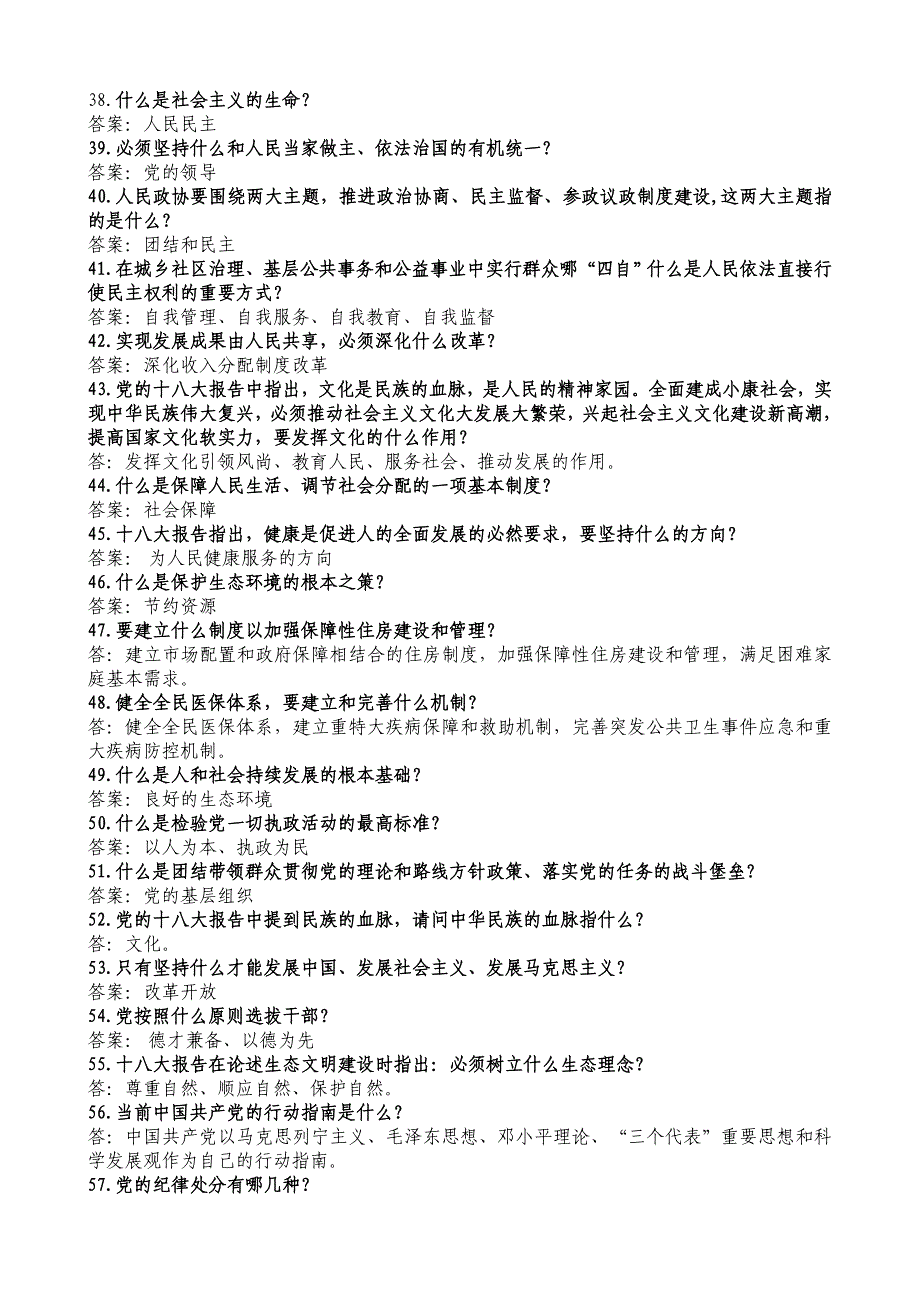 38.什么是社会主义的生命？
答案：人民民主
39.必须坚持什么和人民当家做主、依法治国的有机统一？
答案：党的领导
40.人民政协要围绕两大主题，推进政治协商、民主监督、参政议政制度建设,这两大主题指的是什么？
答案：团结和民主
41.在城乡社区治理、基层公共事务和公益事业中实行群众哪“四自”什么是人民依法直接行使民主权利的重要方式？
答案：自我管理、自我服务、自我教育、自我监督
42.实现发展成果由人民共享，必须深化什么改革？
答案：深化收入分配制度改革
43.党的十八大报告中指出，文化是民族的血脉，是人民的精神家园。全面建成小康社会，实现中华民族伟大复兴，必须推动社会主义文化大发展大繁荣，兴起社会主义文化建设新高潮，提高国家文化软实力，要发挥文化的什么作用？
答：发挥文化引领风尚、教育人民、服务社会、推动发展的作用。
44.什么是保障人民生活、调节社会分配的一项基本制度？
答案：社会保障
45.十八大报告指出，健康是促进人的全面发展的必然要求，要坚持什么的方向？
答案： 为人民健康服务的方向
46.什么是保护生态环境的根本之策？
答案：节约资源
47.要建立什么制度以加强保障性住房建设和管理？
答：建立市场配置和政府保障相结合的住房制度，加强保障性住房建设和管理，满足困难家庭基本需求。
48.健全全民医保体系，要建立和完善什么机制？
答：健全全民医保体系，建立重特大疾病保障和救助机制，完善突发公共卫生事件应急和重大疾病防控机制。
49.什么是人和社会持续发展的根本基础？
答案：良好的生态环境
50.什么是检验党一切执政活动的最高标准？
答案：以人为本、执政为民
51.什么是团结带领群众贯彻党的理论和路线方针政策、落实党的任务的战斗堡垒？
答案：党的基层组织
52.党的十八大报告中提到民族的血脉，请问中华民族的血脉指什么？
答：文化。
53.只有坚持什么才能发展中国、发展社会主义、发展马克思主义？
答案：改革开放
54.党按照什么原则选拔干部？
答案： 德才兼备、以德为先
55.十八大报告在论述生态文明建设时指出：必须树立什么生态理念？
答：尊重自然、顺应自然、保护自然。
56.当前中国共产党的行动指南是什么？
答：中国共产党以马克思列宁主义、毛泽东思想、邓小平理论、“三个代表”重要思想和科学发展观作为自己的行动指南。
57.党的纪律处分有哪几种？